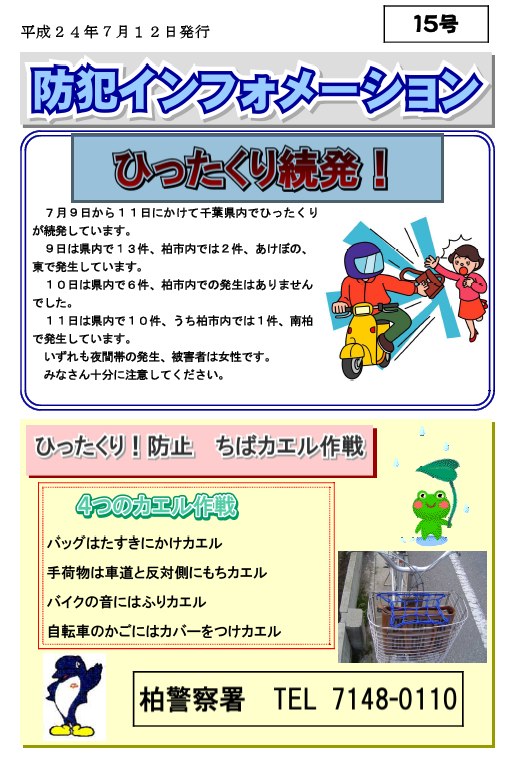 平成２４年７月１２日発行

15号

防犯インフォメーション

ひったくり続発！

７月９日から１１日にかけて千葉県内でひったくりが続発しています。

９日は県内で１３件、柏市内では２件、あけぼの、東で発生しています。

１０日は県内で６件、柏市内での発生はありませんでした。

１１日は県内で１０件、うち柏市内では１件、南柏で発生しています。

いずれも夜間帯の発生、被害者は女性です。

みなさん十分に注意してください。

ひったくり！防止 ちばカエル作戦

4つのカエル作戦

バッグはたすきにかけカエル

手荷物は車道と反対側にもちカエル

バイクの音にはふりカエル

自転車のかごにはカバーをつけカエル

柏警察署 TEL 7148-0110